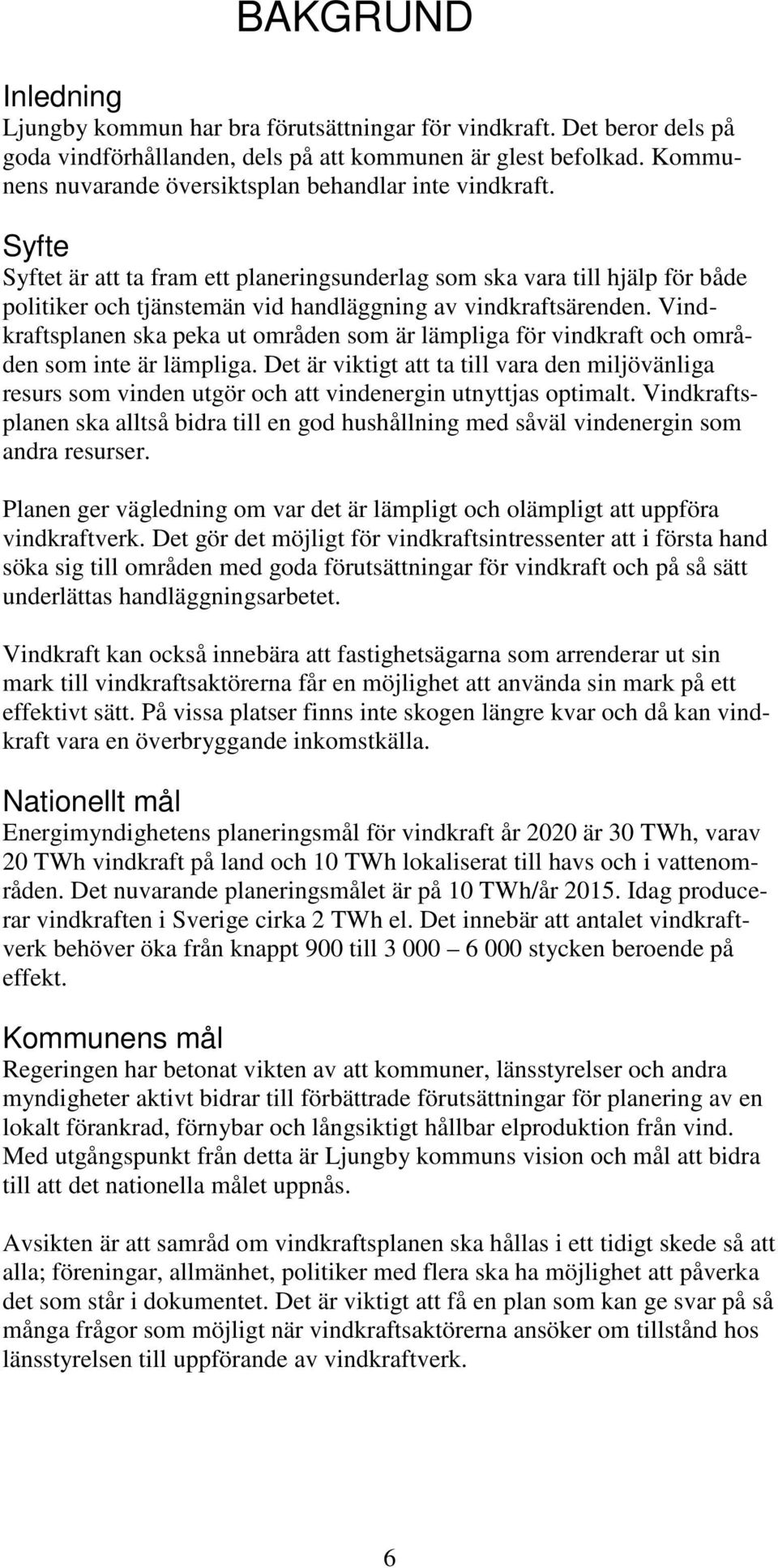 BAKGRUND

Inledning
Ljungby kommun har bra förutsättningar för vindkraft. Det beror dels på goda vindförhållanden, dels på att kommunen är glest befolkad. Kommunens nuvarande översiktsplan behandlar inte vindkraft.

Syfte
Syftet är att ta fram ett planeringsunderlag som ska vara till hjälp för både politiker och tjänstemän vid handläggning av vindkraftsärenden. Vindkraftsplanen ska peka ut områden som är lämpliga för vindkraft och områden som inte är lämpliga. Det är viktigt att ta till vara den miljövänliga resurs som vinden utgör och att vindenergin utnyttjas optimalt. Vindkraftsplanen ska alltså bidra till en god hushållning med såväl vindenergin som andra resurser.

Planen ger vägledning om var det är lämpligt och olämpligt att uppföra vindkraftverk. Det gör det möjligt för vindkraftsintressenter att i första hand söka sig till områden med goda förutsättningar för vindkraft och på så sätt underlättas handläggningsarbetet.

Vindkraft kan också innebära att fastighetsägarna som arrenderar ut sin mark till vindkraftsaktörerna får en möjlighet att använda sin mark på ett effektivt sätt. På vissa platser finns inte skogen längre kvar och då kan vindkraft vara en överbryggande inkomstkälla.

Nationellt mål
Energimyndighetens planeringsmål för vindkraft år 2020 är 30 TWh, varav 20 TWh vindkraft på land och 10 TWh lokaliserat till havs och i vattenområden. Det nuvarande planeringsmålet är på 10 TWh/år 2015. Idag producerar vindkraften i Sverige cirka 2 TWh el. Det innebär att antalet vindkraftverk behöver öka från knappt 900 till 3 000 – 6 000 stycken beroende på effekt.

Kommunens mål
Regeringen har betonat vikten av att kommuner, länsstyrelser och andra myndigheter aktivt bidrar till förbättrade förutsättningar för planering av en lokalt förankrad, förnybar och långsiktigt hållbar elproduktion från vind. Med utgångspunkt från detta är Ljungby kommuns vision och mål att bidra till att det nationella målet uppnås.

Avsikten är att samråd om vindkraftsplanen ska hållas i ett tidigt skede så att alla; föreningar, allmänhet, politiker med flera ska ha möjlighet att påverka det som står i dokumentet. Det är viktigt att få en plan som kan ge svar på så många frågor som möjligt när vindkraftsaktörerna ansöker om tillstånd hos länsstyrelsen till uppförande av vindkraftverk.

6